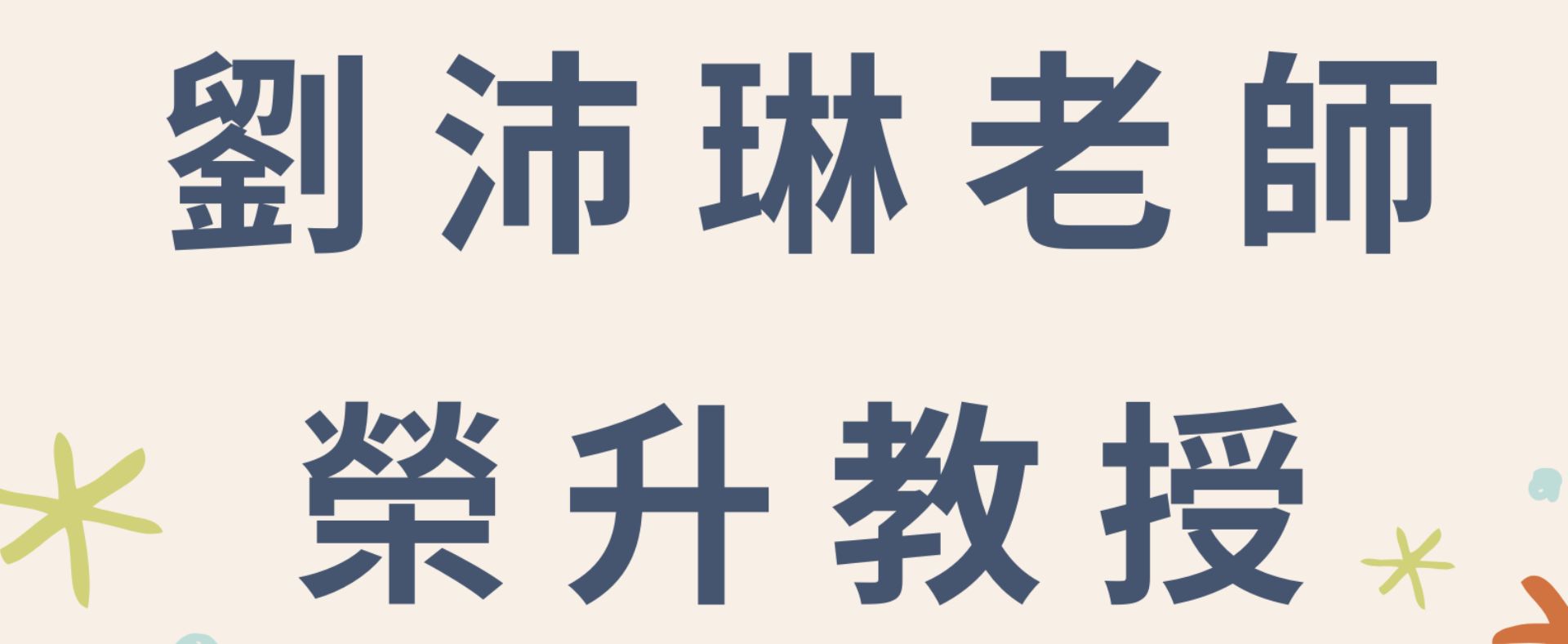 劉沛琳老師

榮升教授